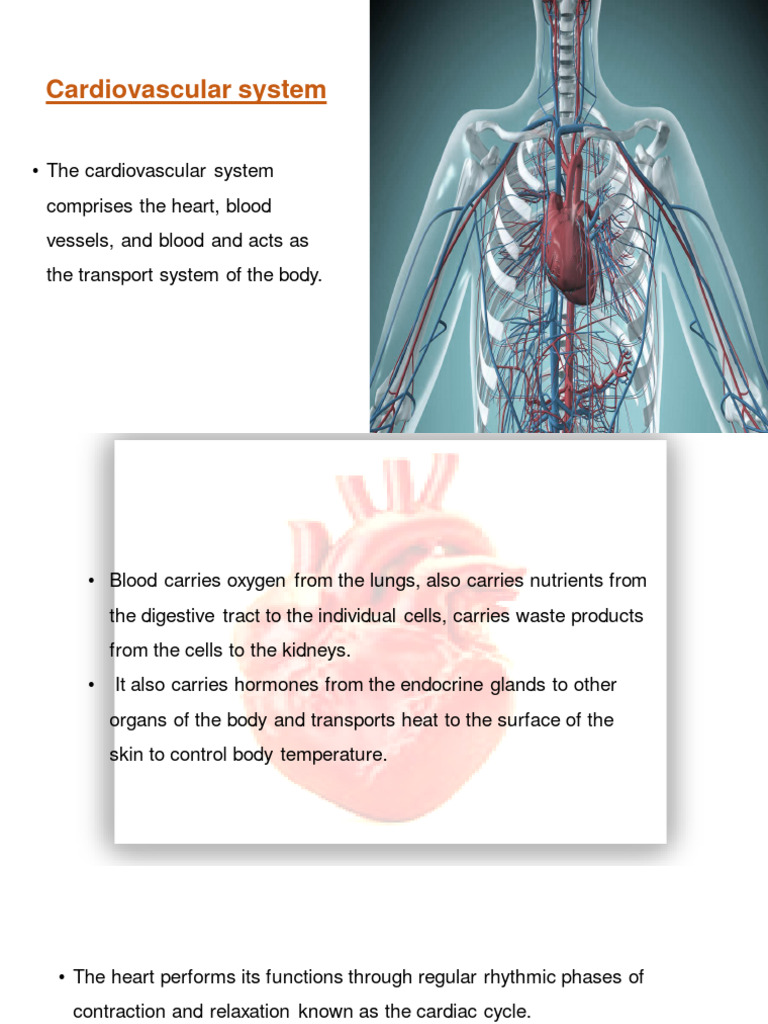 Cardiovascular system

• The cardiovascular system comprises the heart, blood vessels, and blood and acts as the transport system of the body.

• Blood carries oxygen from the lungs, also carries nutrients from the digestive tract to the individual cells, carries waste products from the cells to the kidneys.
• It also carries hormones from the endocrine glands to other organs of the body and transports heat to the surface of the skin to control body temperature.

• The heart performs its functions through regular rhythmic phases of contraction and relaxation known as the cardiac cycle.